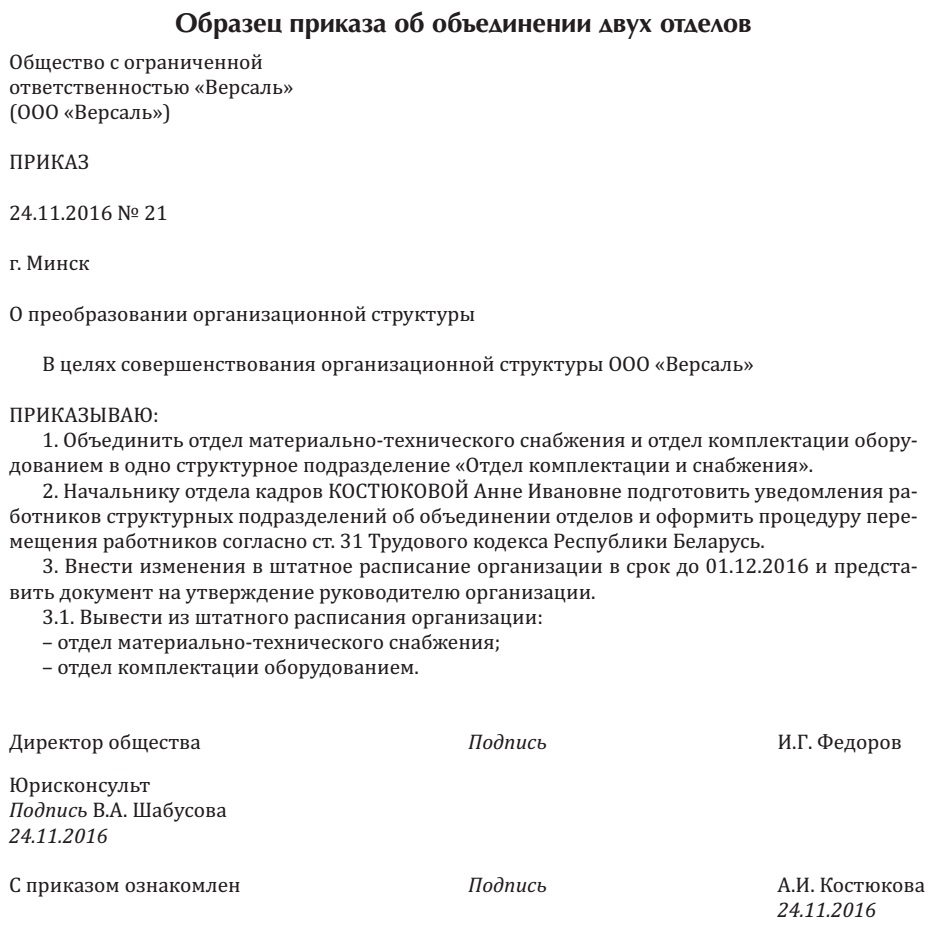 Образец приказа об объединении двух отделов

Общество с ограниченной ответственностью «Версаль» (ООО «Версаль»)

ПРИКАЗ

24.11.2016 № 21

г. Минск

О преобразовании организационной структуры

В целях совершенствования организационной структуры ООО «Версаль»

ПРИКАЗЫВАЮ:
1. Объединить отдел материально-технического снабжения и отдел комплектации оборудованием в одно структурное подразделение «Отдел комплектации и снабжения».
2. Начальнику отдела кадров КОСТЮКОВОЙ Анне Ивановне подготовить уведомления работников структурных подразделений об объединении отделов и оформить процедуру перемещения работников согласно ст. 31 Трудового кодекса Республики Беларусь.
3. Внести изменения в штатное расписание организации в срок до 01.12.2016 и представить документ на утверждение руководителю организации.
3.1. Вывести из штатного расписания организации:
– отдел материально-технического снабжения;
– отдел комплектации оборудованием.

Директор общества Подпись И.Г. Федоров

Юрисконсульт
Подпись В.А. Шабусова
24.11.2016

С приказом ознакомлен Подпись А.И. Костюкова
24.11.2016